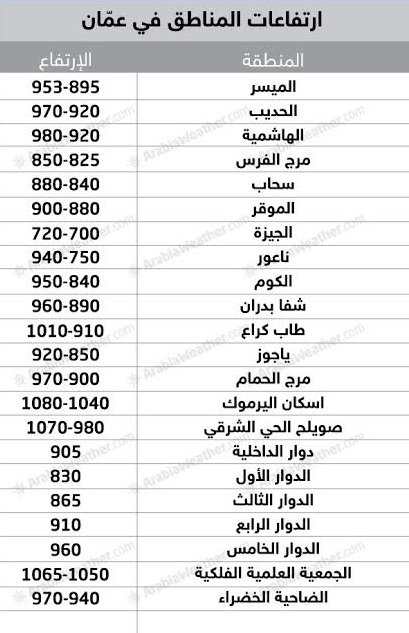 ارتفاعات المناطق في عمّان

| المنطقة | الإرتفاع |
|---|---|
| الميسر | 953-895 |
| الحديب | 970-920 |
| الهاشمية | 980-920 |
| مرج الفرس | 850-825 |
| سحاب | 880-840 |
| الموقر | 900-880 |
| الجيزة | 720-700 |
| ناعور | 940-750 |
| الكوم | 950-840 |
| شفا بدران | 960-890 |
| طاب كراع | 1010-910 |
| ياجوز | 920-850 |
| مرج الحمام | 970-900 |
| اسكان اليرموك | 1080-1040 |
| صويلح الحي الشرقي | 1070-980 |
| دوار الداخلية | 905 |
| الدوار الأول | 830 |
| الدوار الثالث | 865 |
| الدوار الرابع | 910 |
| الدوار الخامس | 960 |
| الجمعية العلمية الفلكية | 1065-1050 |
| الضاحية الخضراء | 970-940 |

ArabiaWeather.com